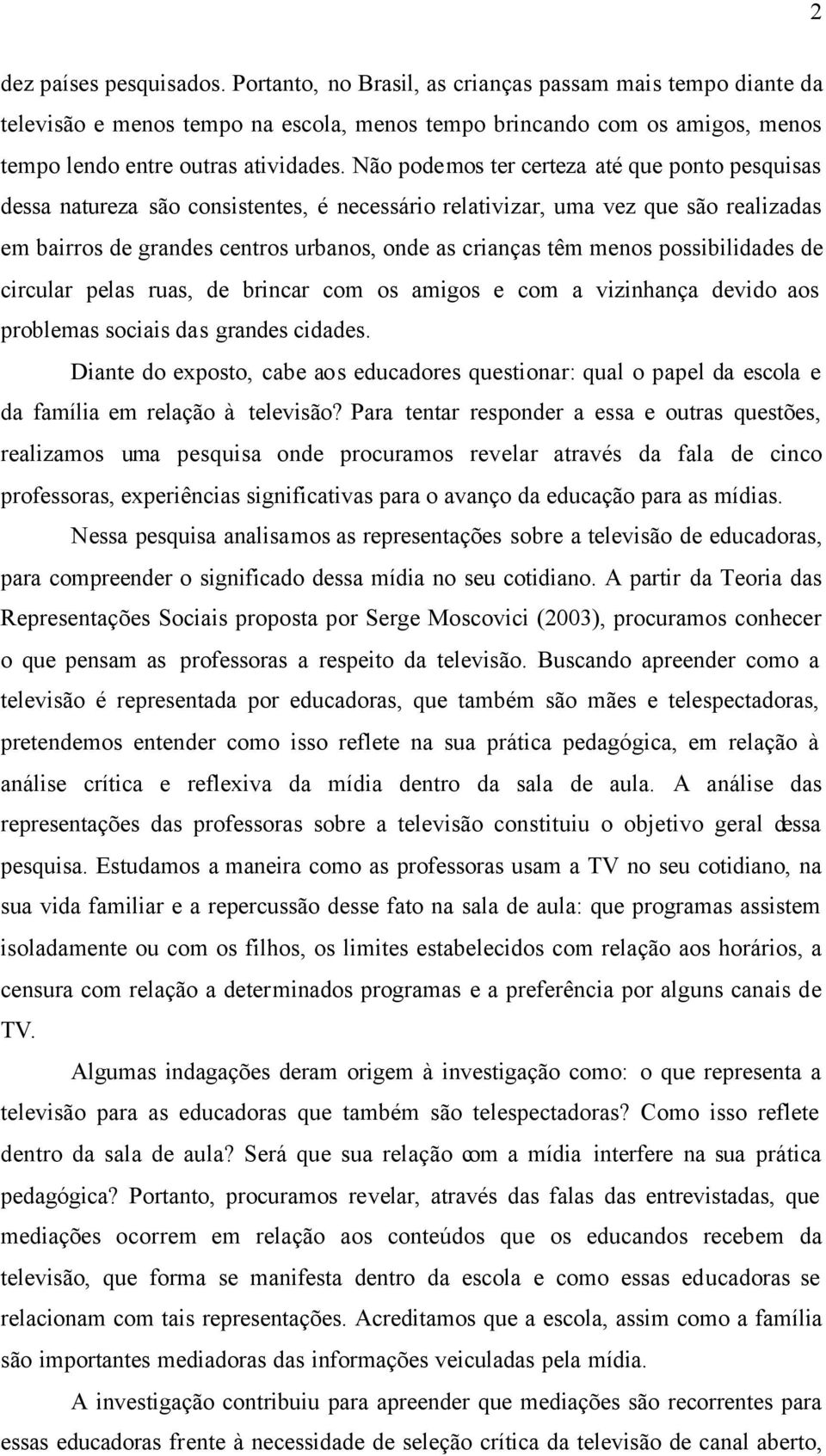 2

dez países pesquisados. Portanto, no Brasil, as crianças passam mais tempo diante da televisão e menos tempo na escola, menos tempo brincando com os amigos, menos tempo lendo entre outras atividades. Não podemos ter certeza até que ponto pesquisas dessa natureza são consistentes, é necessário relativizar, uma vez que são realizadas em bairros de grandes centros urbanos, onde as crianças têm menos possibilidades de circular pelas ruas, de brincar com os amigos e com a vizinhança devido aos problemas sociais das grandes cidades.

Diante do exposto, cabe aos educadores questionar: qual o papel da escola e da família em relação à televisão? Para tentar responder a essa e outras questões, realizamos uma pesquisa onde procuramos revelar através da fala de cinco professoras, experiências significativas para o avanço da educação para as mídias.

Nessa pesquisa analisamos as representações sobre a televisão de educadoras, para compreender o significado dessa mídia no seu cotidiano. A partir da Teoria das Representações Sociais proposta por Serge Moscovici (2003), procuramos conhecer o que pensam as professoras a respeito da televisão. Buscando apreender como a televisão é representada por educadoras, que também são mães e telespectadoras, pretendemos entender como isso reflete na sua prática pedagógica, em relação à análise crítica e reflexiva da mídia dentro da sala de aula. A análise das representações das professoras sobre a televisão constituiu o objetivo geral dessa pesquisa. Estudamos a maneira como as professoras usam a TV no seu cotidiano, na sua vida familiar e a repercussão desse fato na sala de aula: que programas assistem isoladamente ou com os filhos, os limites estabelecidos com relação aos horários, a censura com relação a determinados programas e a preferência por alguns canais de TV.

Algumas indagações deram origem à investigação como: o que representa a televisão para as educadoras que também são telespectadoras? Como isso reflete dentro da sala de aula? Será que sua relação com a mídia interfere na sua prática pedagógica? Portanto, procuramos revelar, através das falas das entrevistadas, que mediações ocorrem em relação aos conteúdos que os educandos recebem da televisão, que forma se manifesta dentro da escola e como essas educadoras se relacionam com tais representações. Acreditamos que a escola, assim como a família são importantes mediadoras das informações veiculadas pela mídia.

A investigação contribuiu para apreender que mediações são recorrentes para essas educadoras frente à necessidade de seleção crítica da televisão de canal aberto,